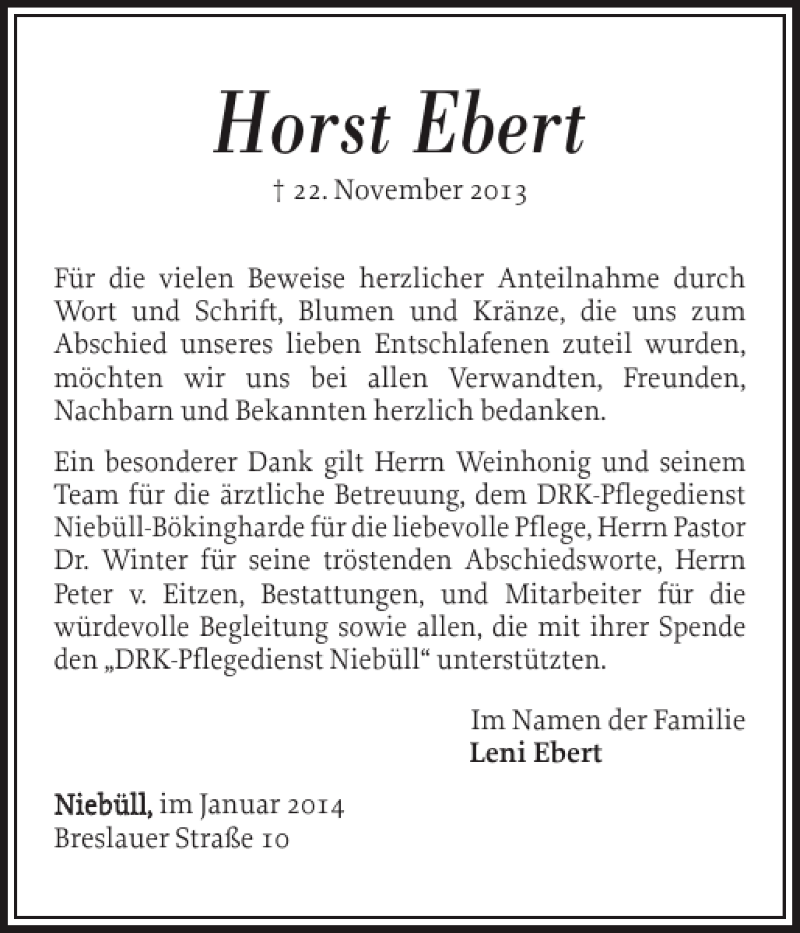 Horst Ebert

† 22. November 2013

Für die vielen Beweise herzlicher Anteilnahme durch Wort und Schrift, Blumen und Kränze, die uns zum Abschied unseres lieben Entschlafenen zuteil wurden, möchten wir uns bei allen Verwandten, Freunden, Nachbarn und Bekannten herzlich bedanken.

Ein besonderer Dank gilt Herrn Weinhonig und seinem Team für die ärztliche Betreuung, dem DRK-Pflegedienst Niebüll-Bökingharde für die liebevolle Pflege, Herrn Pastor Dr. Winter für seine tröstenden Abschiedsworte, Herrn Peter v. Eitzen, Bestattungen, und Mitarbeiter für die würdevolle Begleitung sowie allen, die mit ihrer Spende den „DRK-Pflegedienst Niebüll“ unterstützten.

Im Namen der Familie
Leni Ebert

Niebüll, im Januar 2014
Breslauer Straße 10